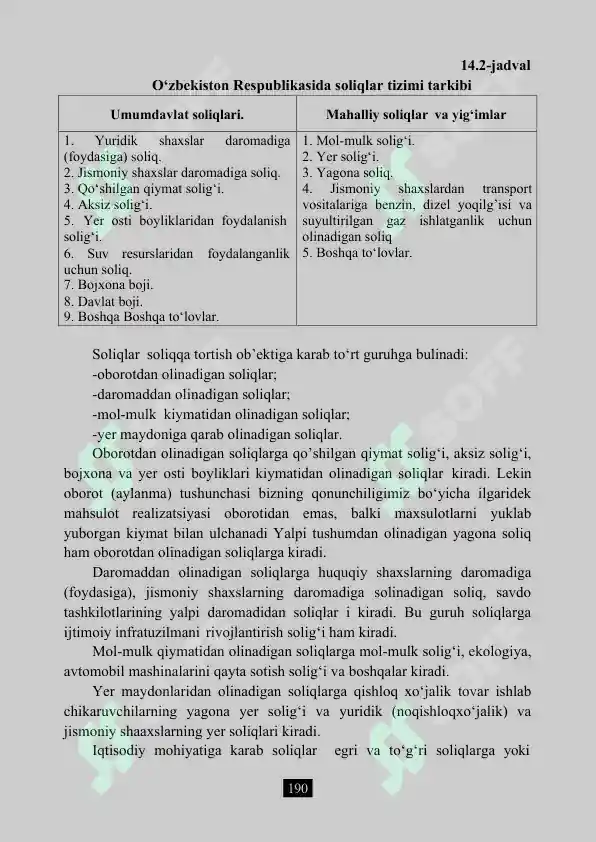 14.2-jadval

O‘zbekiston Respublikasida soliqlar tizimi tarkibi

| Umumdavlat soliqlari. | Mahalliy soliqlar va yig‘imlar |
|---|---|
| 1. Yuridik shaxslar daromadiga (foydasiga) soliq. 2. Jismoniy shaxslar daromadiga soliq. 3. Qo‘shilgan qiymat solig‘i. 4. Aksiz solig‘i. 5. Yer osti boyliklaridan foydalanish solig‘i. 6. Suv resurslaridan foydalanganlik uchun soliq. 7. Bojxona boji. 8. Davlat boji. 9. Boshqa Boshqa to‘lovlar. | 1. Mol-mulk solig‘i. 2. Yer solig‘i. 3. Yagona soliq. 4. Jismoniy shaxslardan transport vositalariga benzin, dizel yoqilg‘isi va suyultirilgan gaz ishlatganlik uchun olinadigan soliq 5. Boshqa to‘lovlar. |

Soliqlar soliqqa tortish ob’ektiga karab to‘rt guruhga bulinadi:
-oborotdan olinadigan soliqlar;
-daromaddan olinadigan soliqlar;
-mol-mulk kiymatidan olinadigan soliqlar;
-yer maydoniga qarab olinadigan soliqlar.

Oborotdan olinadigan soliqlarga qo’shilgan qiymat solig‘i, aksiz solig‘i, bojxona va yer osti boyliklari kiymatidan olinadigan soliqlar kiradi. Lekin oborot (aylanma) tushunchasi bizning qonunchiligimiz bo‘yicha ilgaridek mahsulot realizatsiyasi oborotidan emas, balki maxsulotlarni yuklab yuborgan kiymat bilan ulchanadi Yalpi tushumdan olinadigan yagona soliq ham oborotdan olinadigan soliqlarga kiradi.

Daromaddan olinadigan soliqlarga huquqiy shaxslarning daromadiga (foydasiga), jismoniy shaxslarning daromadiga solinadigan soliq, savdo tashkilotlarining yalpi daromadidan soliqlar i kiradi. Bu guruh soliqlarga ijtimoiy infratuzilmani rivojlantirish solig‘i ham kiradi.

Mol-mulk qiymatidan olinadigan soliqlarga mol-mulk solig‘i, ekologiya, avtomobil mashinalarini qayta sotish solig‘i va boshqalar kiradi.

Yer maydonlaridan olinadigan soliqlarga qishloq xo‘jalik tovar ishlab chikaruvchilarning yagona yer solig‘i va yuridik (noqishloqxo‘jalik) va jismoniy shaaxslarning yer soliqlari kiradi.

Iqtisodiy mohiyatiga karab soliqlar egri va to‘g‘ri soliqlarga yoki

190